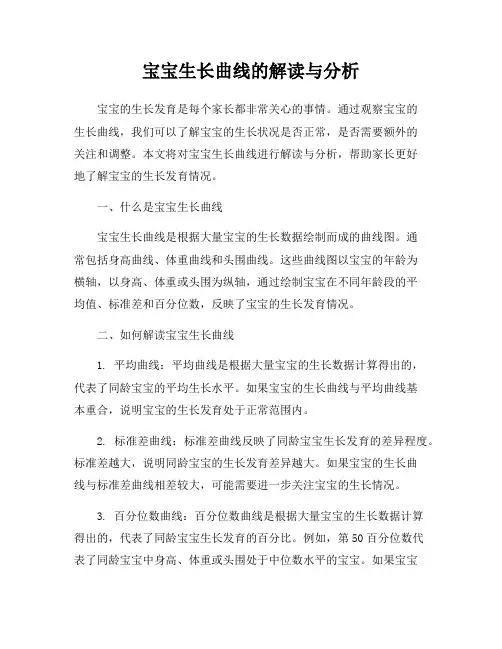 宝宝生长曲线的解读与分析

宝宝的生长发育是每个家长都非常关心的事情。通过观察宝宝的生长曲线，我们可以了解宝宝的生长状况是否正常，是否需要额外的关注和调整。本文将对宝宝生长曲线进行解读与分析，帮助家长更好地了解宝宝的生长发育情况。

一、什么是宝宝生长曲线

宝宝生长曲线是根据大量宝宝的生长数据绘制而成的曲线图。通常包括身高曲线、体重曲线和头围曲线。这些曲线图以宝宝的年龄为横轴，以身高、体重或头围为纵轴，通过绘制宝宝在不同年龄段的平均值、标准差和百分位数，反映了宝宝的生长发育情况。

二、如何解读宝宝生长曲线

1. 平均曲线：平均曲线是根据大量宝宝的生长数据计算得出的，代表了同龄宝宝的平均生长水平。如果宝宝的生长曲线与平均曲线基本重合，说明宝宝的生长发育处于正常范围内。

2. 标准差曲线：标准差曲线反映了同龄宝宝生长发育的差异程度。标准差越大，说明同龄宝宝的生长发育差异越大。如果宝宝的生长曲线与标准差曲线相差较大，可能需要进一步关注宝宝的生长情况。

3. 百分位数曲线：百分位数曲线是根据大量宝宝的生长数据计算得出的，代表了同龄宝宝生长发育的百分比。例如，第50百分位数代表了同龄宝宝中身高、体重或头围处于中位数水平的宝宝。如果宝宝